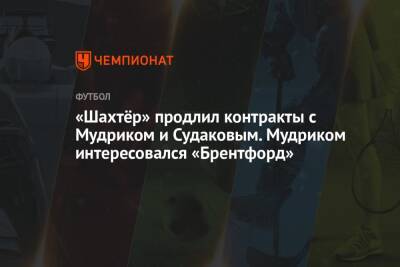 ЧЕМПИОНАТ

ФУТБОЛ

«Шахтёр» продлил контракты с Мудриком и Судаковым. Мудриком интересовался «Брентфорд»